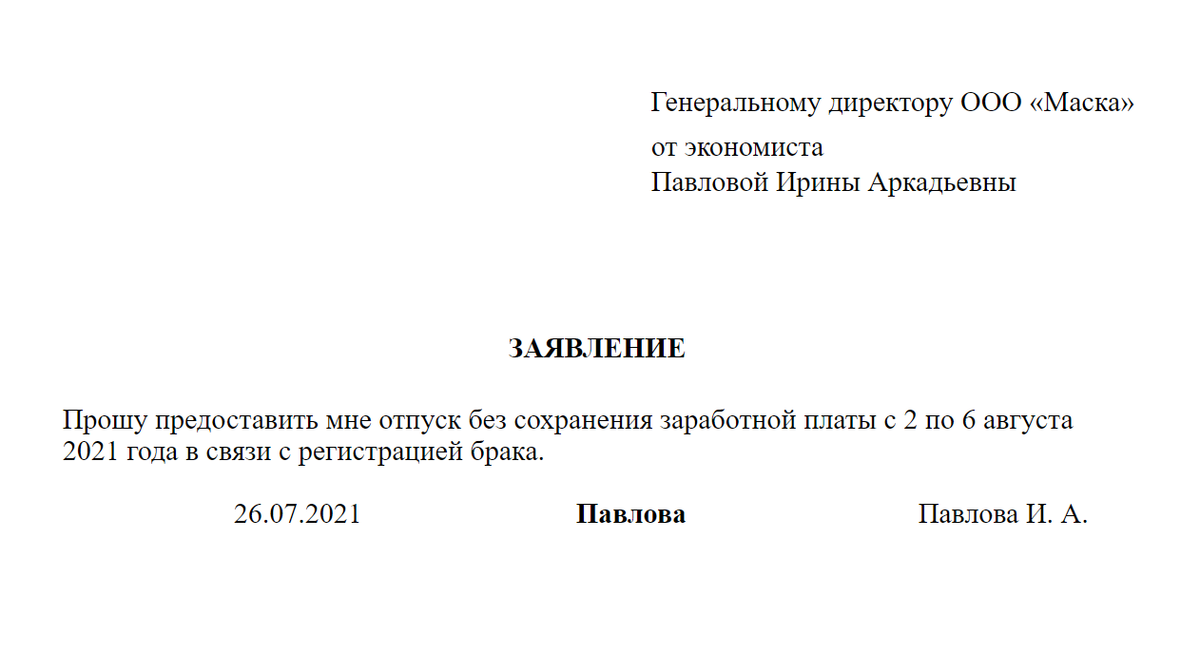 Генеральному директору ООО «Маска»
от экономиста
Павловой Ирины Аркадьевны

ЗАЯВЛЕНИЕ

Прошу предоставить мне отпуск без сохранения заработной платы с 2 по 6 августа 2021 года в связи с регистрацией брака.

26.07.2021 Павлова Павлова И. А.